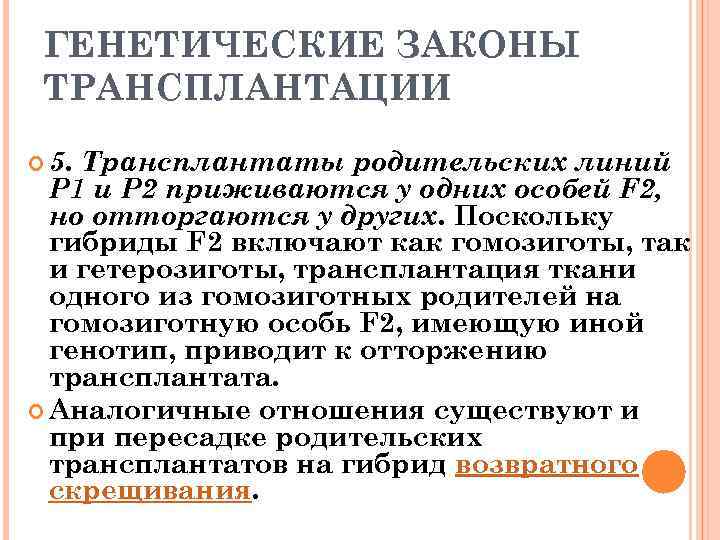 ГЕНЕТИЧЕСКИЕ ЗАКОНЫ ТРАНСПЛАНТАЦИИ

5. Трансплантаты родительских линий Р1 и Р2 приживаются у одних особей F2, но отторгаются у других. Поскольку гибриды F2 включают как гомозиготы, так и гетерозиготы, трансплантация ткани одного из гомозиготных родителей на гомозиготную особь F2, имеющую иной генотип, приводит к отторжению трансплантата.

Аналогичные отношения существуют и при пересадке родительских трансплантатов на гибрид возвратного скрещивания.